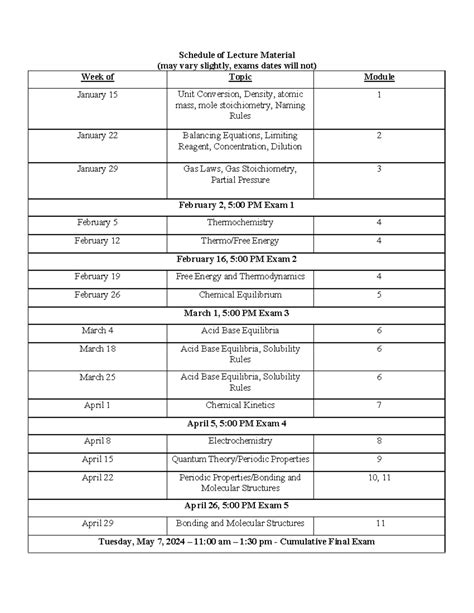 Schedule of Lecture Material
(may vary slightly, exams dates will not)

| Week of | Topic | Module |
|---|---|---|
| January 15 | Unit Conversion, Density, atomic mass, mole stoichiometry, Naming Rules | 1 |
| January 22 | Balancing Equations, Limiting Reagent, Concentration, Dilution | 2 |
| January 29 | Gas Laws, Gas Stoichiometry, Partial Pressure | 3 |
| February 2, 5:00 PM Exam 1 | | |
| February 5 | Thermochemistry | 4 |
| February 12 | Thermo/Free Energy | 4 |
| February 16, 5:00 PM Exam 2 | | |
| February 19 | Free Energy and Thermodynamics | 4 |
| February 26 | Chemical Equilibrium | 5 |
| March 1, 5:00 PM Exam 3 | | |
| March 4 | Acid Base Equilibria | 6 |
| March 18 | Acid Base Equilibria, Solubility Rules | 6 |
| March 25 | Acid Base Equilibria, Solubility Rules | 6 |
| April 1 | Chemical Kinetics | 7 |
| April 5, 5:00 PM Exam 4 | | |
| April 8 | Electrochemistry | 8 |
| April 15 | Quantum Theory/Periodic Properties | 9 |
| April 22 | Periodic Properties/Bonding and Molecular Structures | 10, 11 |
| April 26, 5:00 PM Exam 5 | | |
| April 29 | Bonding and Molecular Structures | 11 |
| Tuesday, May 7, 2024 – 11:00 am – 1:30 pm - Cumulative Final Exam | | |